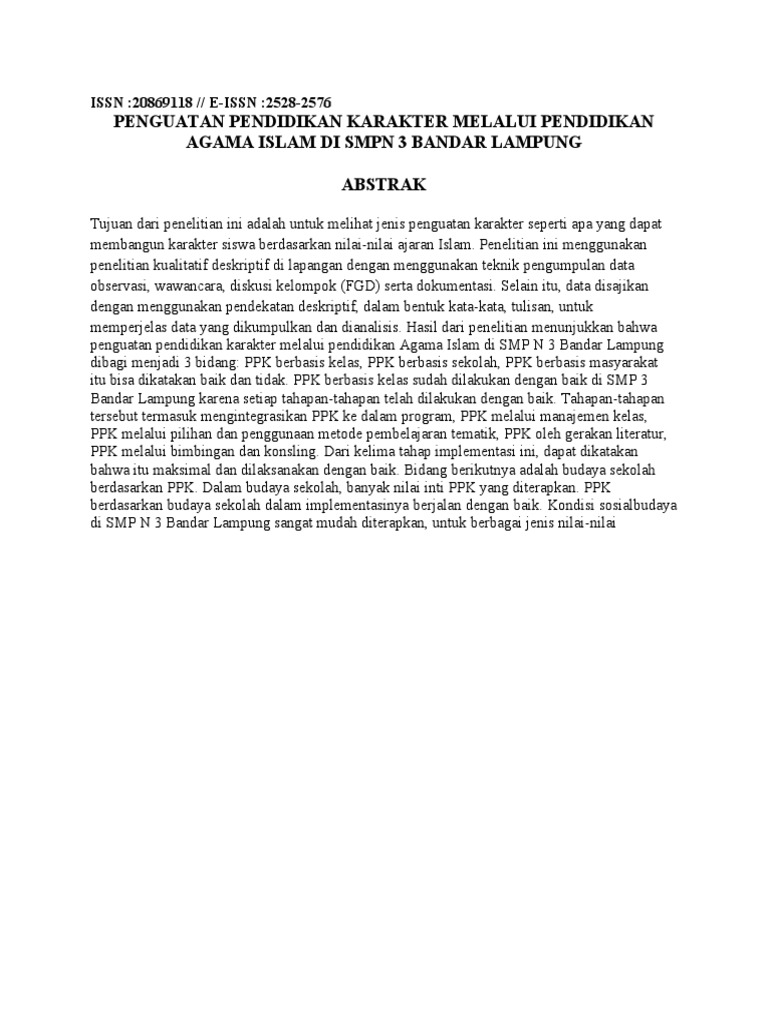 ISSN :20869118 // E-ISSN :2528-2576
PENGUATAN PENDIDIKAN KARAKTER MELALUI PENDIDIKAN AGAMA ISLAM DI SMPN 3 BANDAR LAMPUNG

ABSTRAK

Tujuan dari penelitian ini adalah untuk melihat jenis penguatan karakter seperti apa yang dapat membangun karakter siswa berdasarkan nilai-nilai ajaran Islam. Penelitian ini menggunakan penelitian kualitatif deskriptif di lapangan dengan menggunakan teknik pengumpulan data observasi, wawancara, diskusi kelompok (FGD) serta dokumentasi. Selain itu, data disajikan dengan menggunakan pendekatan deskriptif, dalam bentuk kata-kata, tulisan, untuk memperjelas data yang dikumpulkan dan dianalisis. Hasil dari penelitian menunjukkan bahwa penguatan pendidikan karakter melalui pendidikan Agama Islam di SMP N 3 Bandar Lampung dibagi menjadi 3 bidang: PPK berbasis kelas, PPK berbasis sekolah, PPK berbasis masyarakat itu bisa dikatakan baik dan tidak. PPK berbasis kelas sudah dilakukan dengan baik di SMP 3 Bandar Lampung karena setiap tahapan-tahapan telah dilakukan dengan baik. Tahapan-tahapan tersebut termasuk mengintegrasikan PPK ke dalam program, PPK melalui manajemen kelas, PPK melalui pilihan dan penggunaan metode pembelajaran tematik, PPK oleh gerakan literatur, PPK melalui bimbingan dan konsling. Dari kelima tahap implementasi ini, dapat dikatakan bahwa itu maksimal dan dilaksanakan dengan baik. Bidang berikutnya adalah budaya sekolah berdasarkan PPK. Dalam budaya sekolah, banyak nilai inti PPK yang diterapkan. PPK berdasarkan budaya sekolah dalam implementasinya berjalan dengan baik. Kondisi sosialbudaya di SMP N 3 Bandar Lampung sangat mudah diterapkan, untuk berbagai jenis nilai-nilai